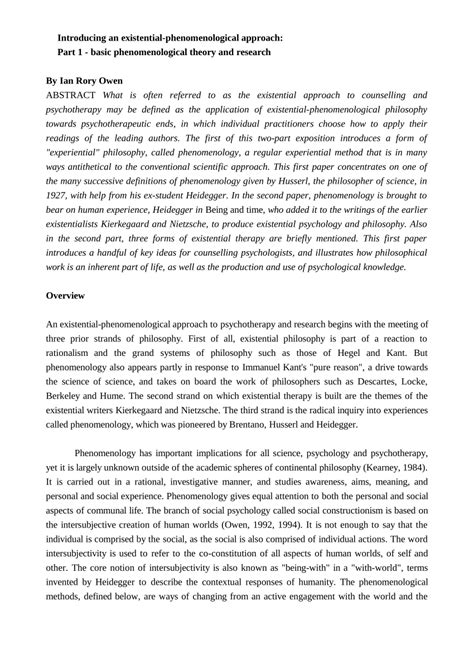 Introducing an existential-phenomenological approach:
Part 1 - basic phenomenological theory and research

By Ian Rory Owen
ABSTRACT What is often referred to as the existential approach to counselling and psychotherapy may be defined as the application of existential-phenomenological philosophy towards psychotherapeutic ends, in which individual practitioners choose how to apply their readings of the leading authors. The first of this two-part exposition introduces a form of "experiential" philosophy, called phenomenology, a regular experiential method that is in many ways antithetical to the conventional scientific approach. This first paper concentrates on one of the many successive definitions of phenomenology given by Husserl, the philosopher of science, in 1927, with help from his ex-student Heidegger. In the second paper, phenomenology is brought to bear on human experience, Heidegger in Being and time, who added it to the writings of the earlier existentialists Kierkegaard and Nietzsche, to produce existential psychology and philosophy. Also in the second part, three forms of existential therapy are briefly mentioned. This first paper introduces a handful of key ideas for counselling psychologists, and illustrates how philosophical work is an inherent part of life, as well as the production and use of psychological knowledge.

Overview

An existential-phenomenological approach to psychotherapy and research begins with the meeting of three prior strands of philosophy. First of all, existential philosophy is part of a reaction to rationalism and the grand systems of philosophy such as those of Hegel and Kant. But phenomenology also appears partly in response to Immanuel Kant's "pure reason", a drive towards the science of science, and takes on board the work of philosophers such as Descartes, Locke, Berkeley and Hume. The second strand on which existential therapy is built are the themes of the existential writers Kierkegaard and Nietzsche. The third strand is the radical inquiry into experiences called phenomenology, which was pioneered by Brentano, Husserl and Heidegger.

Phenomenology has important implications for all science, psychology and psychotherapy, yet it is largely unknown outside of the academic spheres of continental philosophy (Kearney, 1984). It is carried out in a rational, investigative manner, and studies awareness, aims, meaning, and personal and social experience. Phenomenology gives equal attention to both the personal and social aspects of communal life. The branch of social psychology called social constructionism is based on the intersubjective creation of human worlds (Owen, 1992, 1994). It is not enough to say that the individual is comprised by the social, as the social is also comprised of individual actions. The word intersubjectivity is used to refer to the co-constitution of all aspects of human worlds, of self and other. The core notion of intersubjectivity is also known as "being-with" in a "with-world", terms invented by Heidegger to describe the contextual responses of humanity. The phenomenological methods, defined below, are ways of changing from an active engagement with the world and the